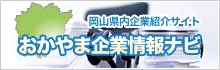 岡山県内企業紹介サイト
おかやま企業情報ナビ